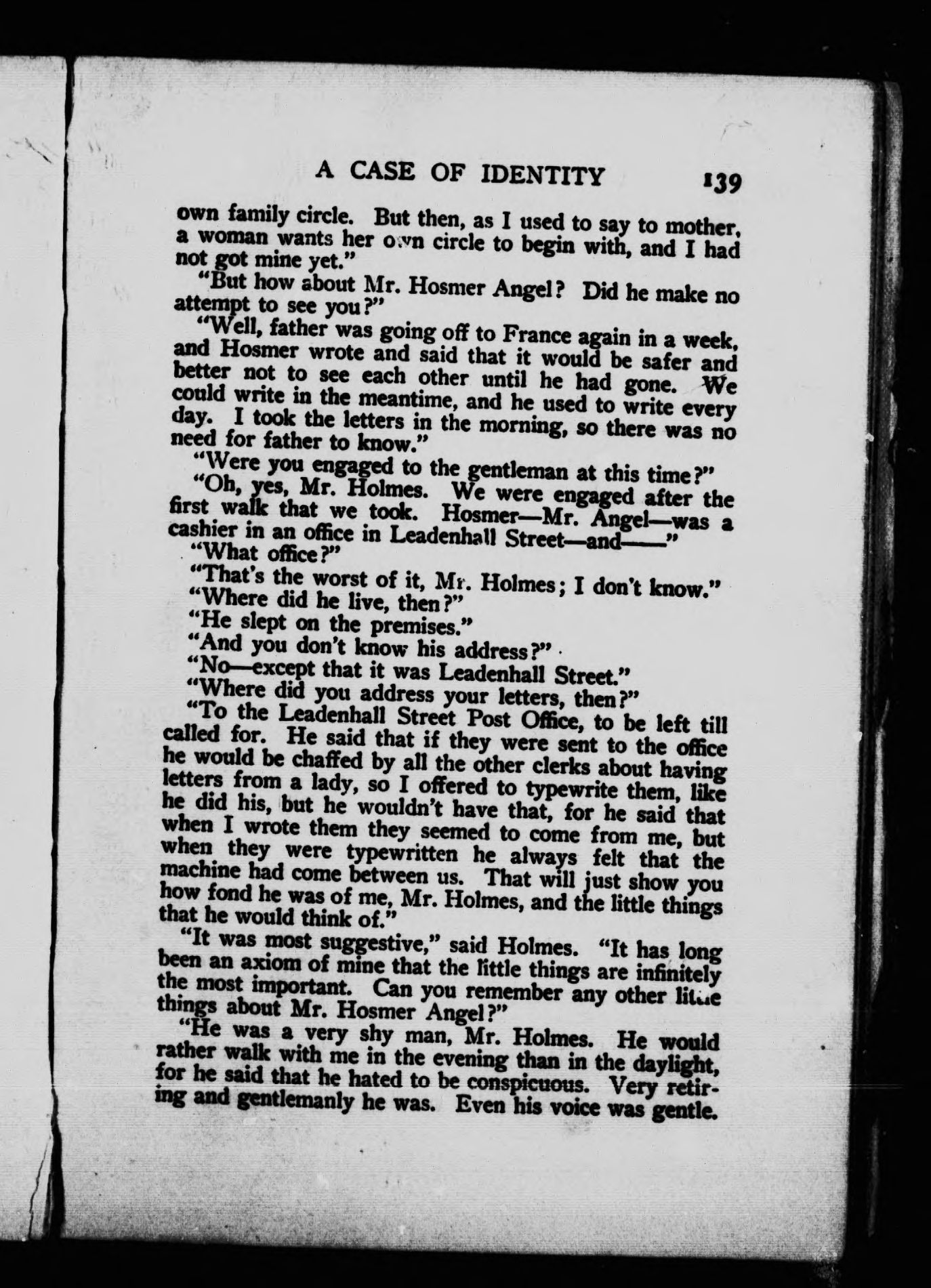 A CASE OF IDENTITY 139

own family circle. But then, as I used to say to mother, a woman wants her own circle to begin with, and I had not got mine yet."

"But how about Mr. Hosmer Angel? Did he make no attempt to see you?"

"Well, father was going off to France again in a week, and Hosmer wrote and said that it would be safer and better not to see each other until he had gone. We could write in the meantime, and he used to write every day. I took the letters in the morning, so there was no need for father to know."

"Were you engaged to the gentleman at this time?"

"Oh, yes, Mr. Holmes. We were engaged after the first walk that we took. Hosmer—Mr. Angel—was a cashier in an office in Leadenhall Street—and——"

"What office?"

"That's the worst of it, Mr. Holmes; I don't know."

"Where did he live, then?"

"He slept on the premises."

"And you don't know his address?"

"No—except that it was Leadenhall Street."

"Where did you address your letters, then?"

"To the Leadenhall Street Post Office, to be left till called for. He said that if they were sent to the office he would be chaffed by all the other clerks about having letters from a lady, so I offered to typewrite them, like he did his, but he wouldn't have that, for he said that when I wrote them they seemed to come from me, but when they were typewritten he always felt that the machine had come between us. That will just show you how fond he was of me, Mr. Holmes, and the little things that he would think of."

"It was most suggestive," said Holmes. "It has long been an axiom of mine that the little things are infinitely the most important. Can you remember any other little things about Mr. Hosmer Angel?"

"He was a very shy man, Mr. Holmes. He would rather walk with me in the evening than in the daylight, for he said that he hated to be conspicuous. Very retiring and gentlemanly he was. Even his voice was gentle.